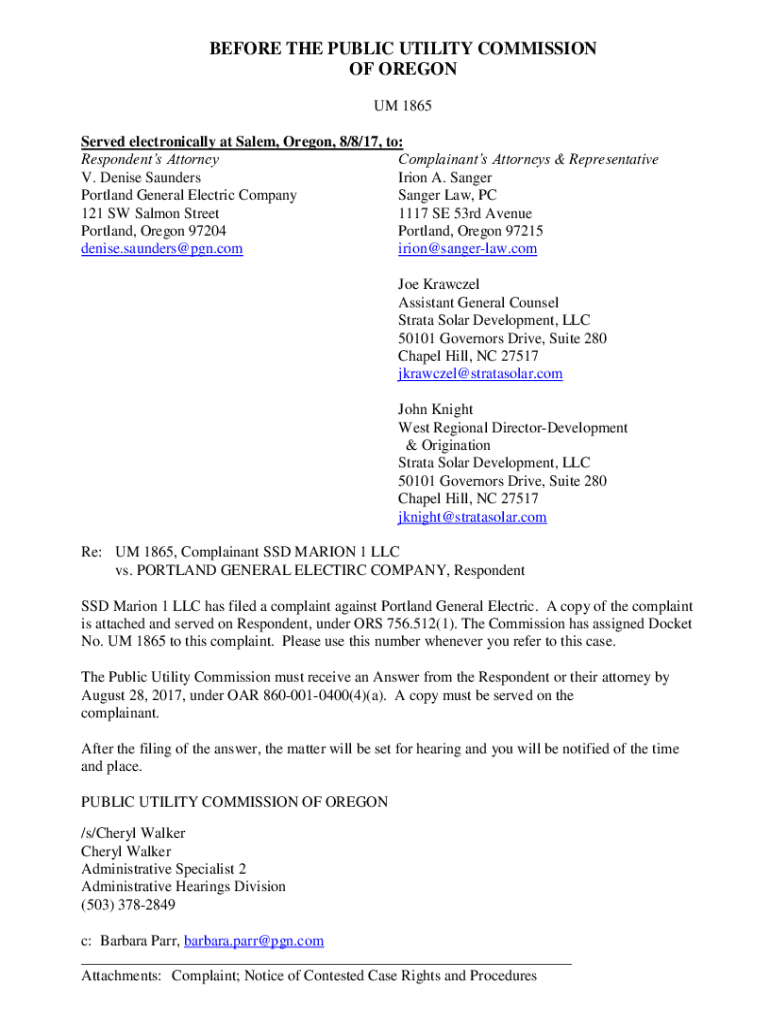 BEFORE THE PUBLIC UTILITY COMMISSION
OF OREGON

UM 1865

Served electronically at Salem, Oregon, 8/8/17, to:

Respondent's Attorney
V. Denise Saunders
Portland General Electric Company
121 SW Salmon Street
Portland, Oregon 97204
denise.saunders@pgn.com

Complainant's Attorneys & Representative
Irion A. Sanger
Sanger Law, PC
1117 SE 53rd Avenue
Portland, Oregon 97215
irion@sanger-law.com

Joe Krawczel
Assistant General Counsel
Strata Solar Development, LLC
50101 Governors Drive, Suite 280
Chapel Hill, NC 27517
jkrawczel@stratasolar.com

John Knight
West Regional Director-Development & Origination
Strata Solar Development, LLC
50101 Governors Drive, Suite 280
Chapel Hill, NC 27517
jknight@stratasolar.com

Re: UM 1865, Complainant SSD MARION 1 LLC vs. PORTLAND GENERAL ELECTIRC COMPANY, Respondent

SSD Marion 1 LLC has filed a complaint against Portland General Electric. A copy of the complaint is attached and served on Respondent, under ORS 756.512(1). The Commission has assigned Docket No. UM 1865 to this complaint. Please use this number whenever you refer to this case.

The Public Utility Commission must receive an Answer from the Respondent or their attorney by August 28, 2017, under OAR 860-001-0400(4)(a). A copy must be served on the complainant.

After the filing of the answer, the matter will be set for hearing and you will be notified of the time and place.

PUBLIC UTILITY COMMISSION OF OREGON

/s/Cheryl Walker
Cheryl Walker
Administrative Specialist 2
Administrative Hearings Division
(503) 378-2849

c: Barbara Parr, barbara.parr@pgn.com

Attachments: Complaint; Notice of Contested Case Rights and Procedures